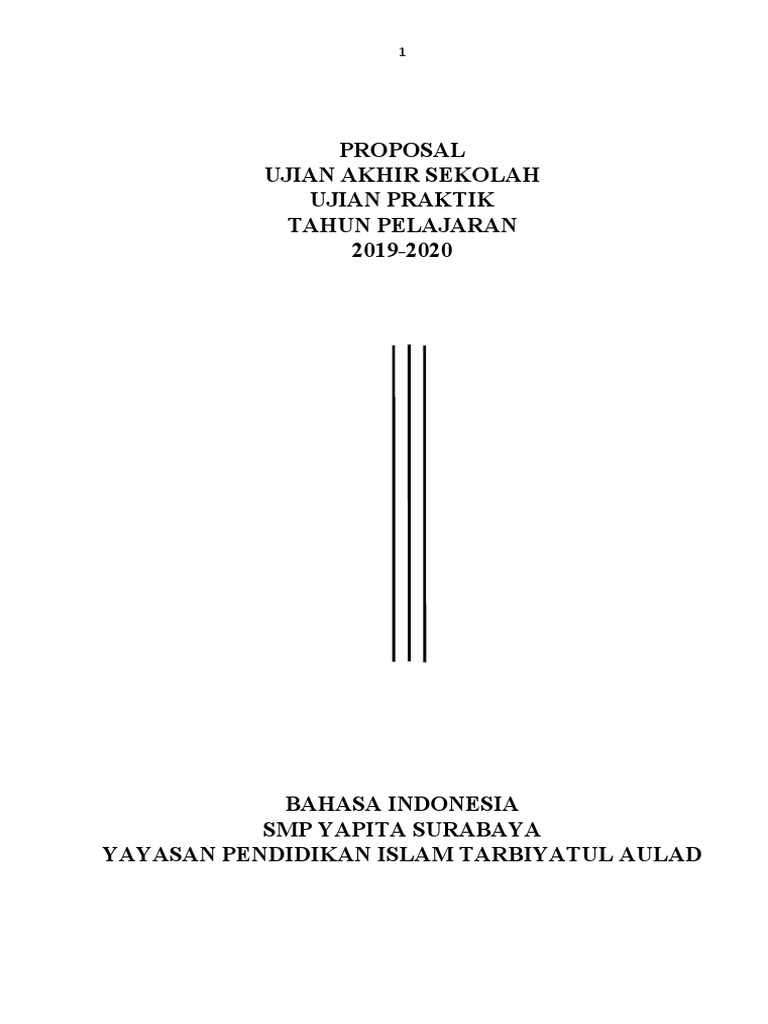 1

PROPOSAL
UJIAN AKHIR SEKOLAH
UJIAN PRAKTIK
TAHUN PELAJARAN
2019-2020

BAHASA INDONESIA
SMP YAPITA SURABAYA
YAYASAN PENDIDIKAN ISLAM TARBIYATUL AULAD